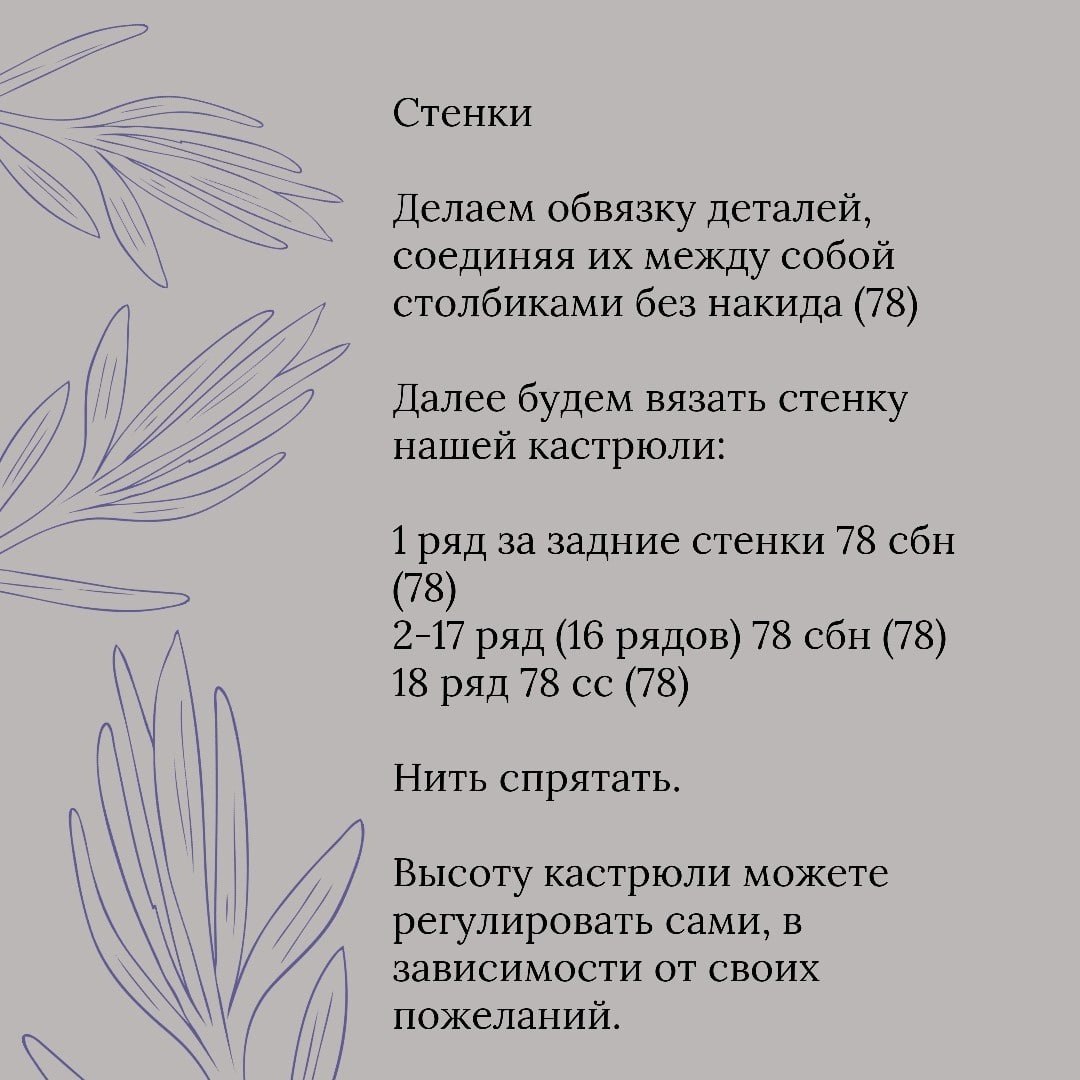 Стенки

Делаем обвязку деталей, соединяя их между собой столбиками без накида (78)

Далее будем вязать стенку нашей кастрюли:

1 ряд за задние стенки 78 сбн (78)
2-17 ряд (16 рядов) 78 сбн (78)
18 ряд 78 сс (78)

Нить спрятать.

Высоту кастрюли можете регулировать сами, в зависимости от своих пожеланий.